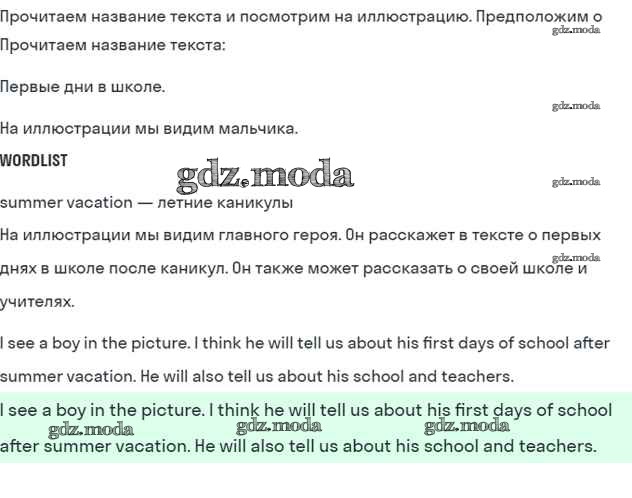 Прочитаем название текста и посмотрим на иллюстрацию. Предположим о
gdz.moda
Прочитаем название текста:

Первые дни в школе.
gdz.moda

На иллюстрации мы видим мальчика.

WORDLIST
gdz.moda
gdz.moda

summer vacation — летние каникулы

На иллюстрации мы видим главного героя. Он расскажет в тексте о первых днях в школе после каникул. Он также может рассказать о своей школе и учителях.
gdz.moda

I see a boy in the picture. I think he will tell us about his first days of school after summer vacation. He will also tell us about his school and teachers.

I see a boy in the picture. I think he will tell us about his first days of school after summer vacation. He will also tell us about his school and teachers.
gdz.moda gdz.moda gdz.moda